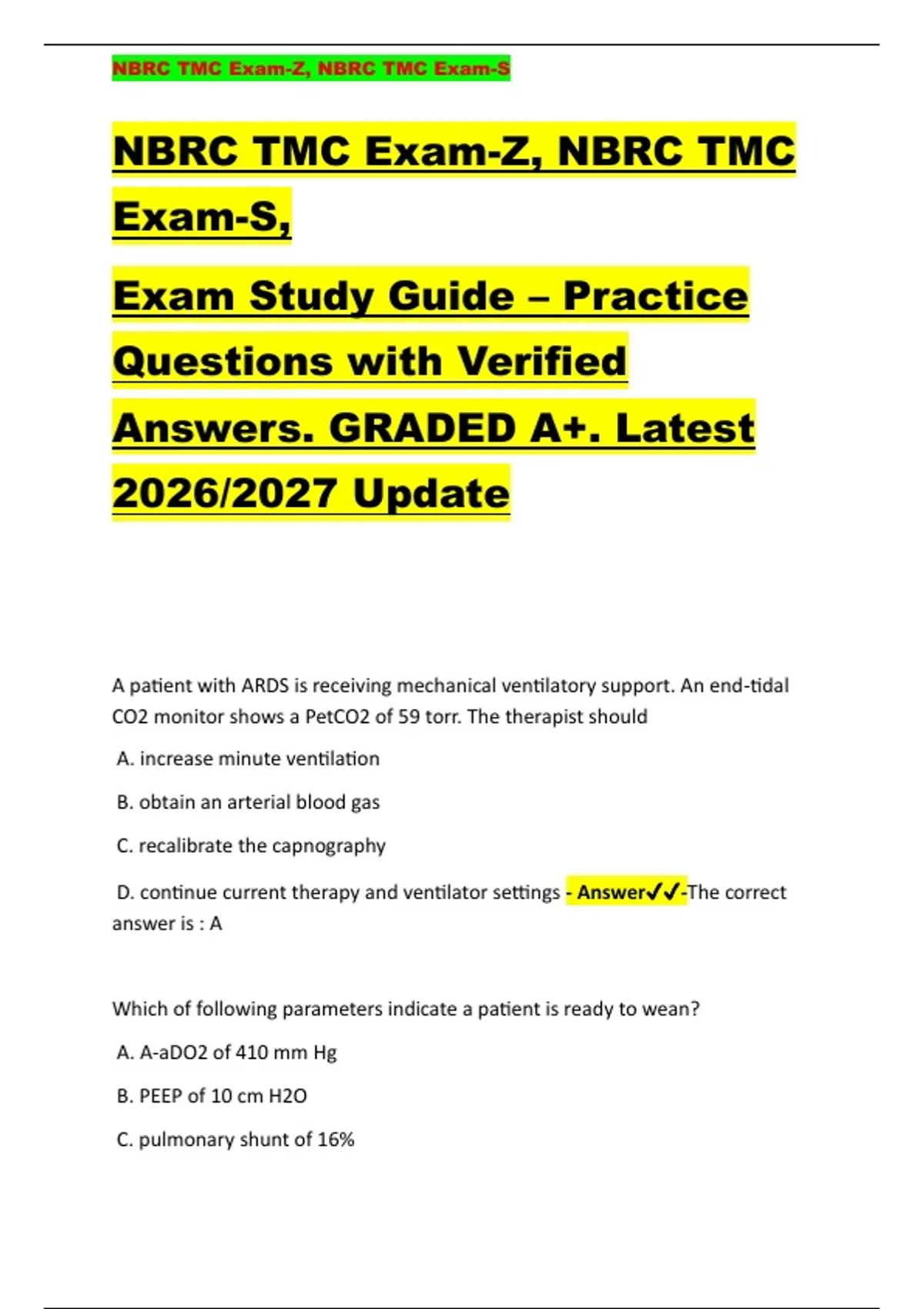 NBRC TMC Exam-Z, NBRC TMC Exam-S

NBRC TMC Exam-Z, NBRC TMC Exam-S,

Exam Study Guide – Practice Questions with Verified Answers. GRADED A+. Latest 2026/2027 Update

A patient with ARDS is receiving mechanical ventilatory support. An end-tidal CO2 monitor shows a PetCO2 of 59 torr. The therapist should

A. increase minute ventilation

B. obtain an arterial blood gas

C. recalibrate the capnography

D. continue current therapy and ventilator settings - Answer✓✓-The correct answer is : A

Which of following parameters indicate a patient is ready to wean?

A. A-aDO2 of 410 mm Hg

B. PEEP of 10 cm H2O

C. pulmonary shunt of 16%